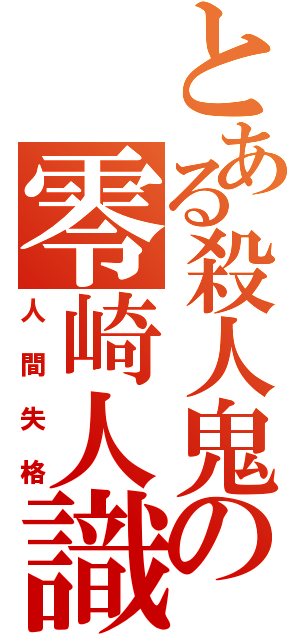 とある殺人鬼の

零崎人識

人間失格